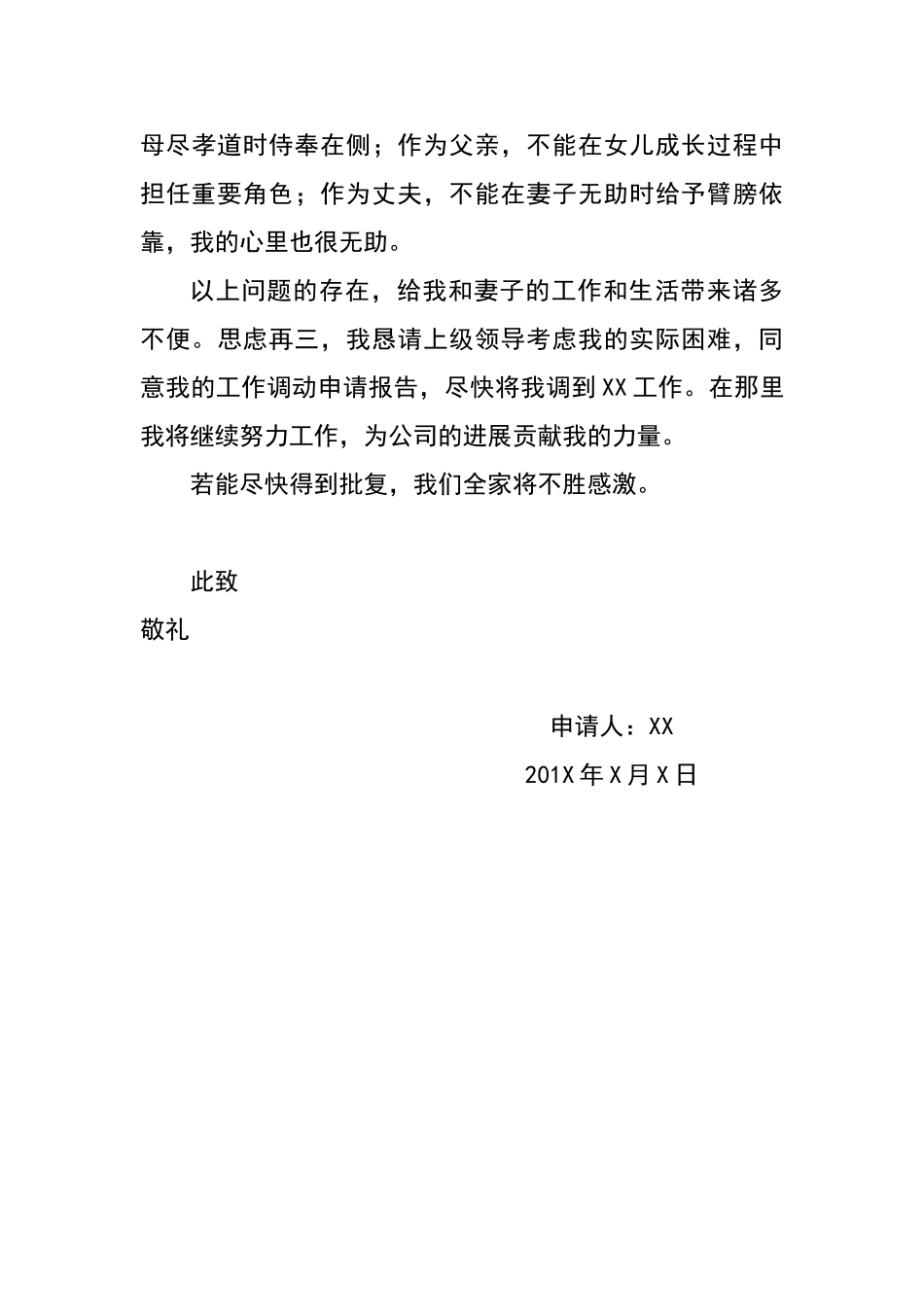 母尽孝道时侍奉在侧；作为父亲，不能在女儿成长过程中担任重要角色；作为丈夫，不能在妻子无助时给予臂膀依靠，我的心里也很无助。

以上问题的存在，给我和妻子的工作和生活带来诸多不便。思虑再三，我恳请上级领导考虑我的实际困难，同意我的工作调动申请报告，尽快将我调到 XX 工作。在那里我将继续努力工作，为公司的进展贡献我的力量。

若能尽快得到批复，我们全家将不胜感激。

此致

敬礼

申请人：XX

201X 年 X 月 X 日